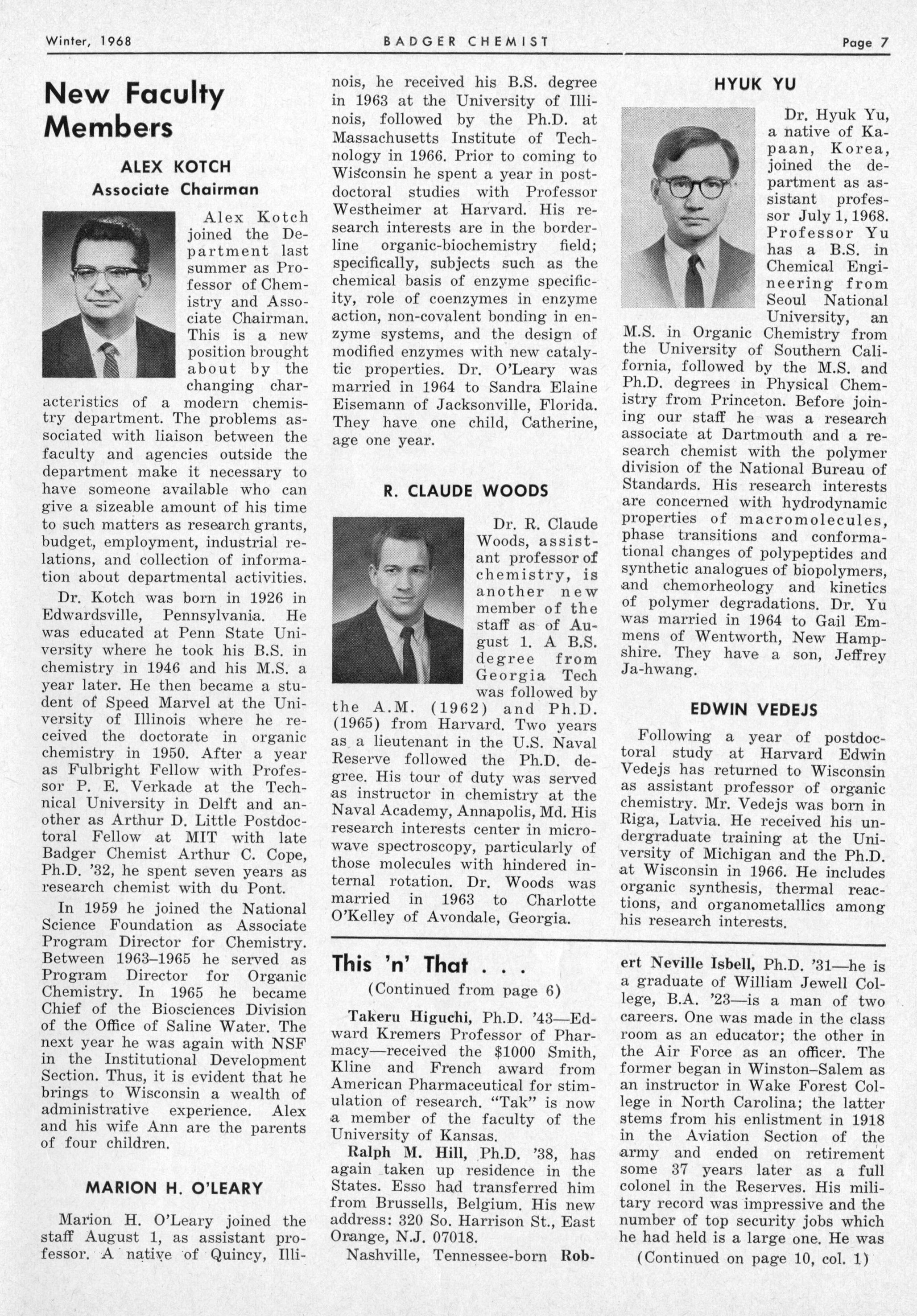 Winter, 1968 BADGER CHEMIST Page 7

New Faculty Members

ALEX KOTCH
Associate Chairman

Alex Kotch joined the Department last summer as Professor of Chemistry and Associate Chairman. This is a new position brought about by the changing characteristics of a modern chemistry department. The problems associated with liaison between the faculty and agencies outside the department make it necessary to have someone available who can give a sizeable amount of his time to such matters as research grants, budget, employment, industrial relations, and collection of information about departmental activities.

Dr. Kotch was born in 1926 in Edwardsville, Pennsylvania. He was educated at Penn State University where he took his B.S. in chemistry in 1946 and his M.S. a year later. He then became a student of Speed Marvel at the University of Illinois where he received the doctorate in organic chemistry in 1950. After a year as Fulbright Fellow with Professor P. E. Verkade at the Technical University in Delft and another as Arthur D. Little Postdoctoral Fellow at MIT with late Badger Chemist Arthur C. Cope, Ph.D. '32, he spent seven years as research chemist with du Pont.

In 1959 he joined the National Science Foundation as Associate Program Director for Chemistry. Between 1963–1965 he served as Program Director for Organic Chemistry. In 1965 he became Chief of the Biosciences Division of the Office of Saline Water. The next year he was again with NSF in the Institutional Development Section. Thus, it is evident that he brings to Wisconsin a wealth of administrative experience. Alex and his wife Ann are the parents of four children.

MARION H. O'LEARY

Marion H. O'Leary joined the staff August 1, as assistant professor. A native of Quincy, Illinois, he received his B.S. degree in 1963 at the University of Illinois, followed by the Ph.D. at Massachusetts Institute of Technology in 1966. Prior to coming to Wisconsin he spent a year in postdoctoral studies with Professor Westheimer at Harvard. His research interests are in the borderline organic-biochemistry field; specifically, subjects such as the chemical basis of enzyme specificity, role of coenzymes in enzyme action, non-covalent bonding in enzyme systems, and the design of modified enzymes with new catalytic properties. Dr. O'Leary was married in 1964 to Sandra Elaine Eisemann of Jacksonville, Florida. They have one child, Catherine, age one year.

R. CLAUDE WOODS

Dr. R. Claude Woods, assistant professor of chemistry, is another new member of the staff as of August 1. A B.S. degree from Georgia Tech was followed by the A.M. (1962) and Ph.D. (1965) from Harvard. Two years as a lieutenant in the U.S. Naval Reserve followed the Ph.D. degree. His tour of duty was served as instructor in chemistry at the Naval Academy, Annapolis, Md. His research interests center in microwave spectroscopy, particularly of those molecules with hindered internal rotation. Dr. Woods was married in 1963 to Charlotte O'Kelley of Avondale, Georgia.

HYUK YU

Dr. Hyuk Yu, a native of Kapaan, Korea, joined the department as assistant professor July 1, 1968. Professor Yu has a B.S. in Chemical Engineering from Seoul National University, an M.S. in Organic Chemistry from the University of Southern California, followed by the M.S. and Ph.D. degrees in Physical Chemistry from Princeton. Before joining our staff he was a research associate at Dartmouth and a research chemist with the polymer division of the National Bureau of Standards. His research interests are concerned with hydrodynamic properties of macromolecules, phase transitions and conformational changes of polypeptides and synthetic analogues of biopolymers, and chemorheology and kinetics of polymer degradations. Dr. Yu was married in 1964 to Gail Emmens of Wentworth, New Hampshire. They have a son, Jeffrey Ja-hwang.

EDWIN VEDEJS

Following a year of postdoctoral study at Harvard Edwin Vedejs has returned to Wisconsin as assistant professor of organic chemistry. Mr. Vedejs was born in Riga, Latvia. He received his undergraduate training at the University of Michigan and the Ph.D. at Wisconsin in 1966. He includes organic synthesis, thermal reactions, and organometallics among his research interests.

This 'n' That . . .
(Continued from page 6)

Takeru Higuchi, Ph.D. '43—Edward Kremers Professor of Pharmacy—received the $1000 Smith, Kline and French award from American Pharmaceutical for stimulation of research. "Tak" is now a member of the faculty of the University of Kansas.

Ralph M. Hill, Ph.D. '38, has again taken up residence in the States. Esso had transferred him from Brussells, Belgium. His new address: 320 So. Harrison St., East Orange, N.J. 07018.

Nashville, Tennessee-born Robert Neville Isbell, Ph.D. '31—he is a graduate of William Jewell College, B.A. '23—is a man of two careers. One was made in the class room as an educator; the other in the Air Force as an officer. The former began in Winston–Salem as an instructor in Wake Forest College in North Carolina; the latter stems from his enlistment in 1918 in the Aviation Section of the army and ended on retirement some 37 years later as a full colonel in the Reserves. His military record was impressive and the number of top security jobs which he had held is a large one. He was

(Continued on page 10, col. 1)